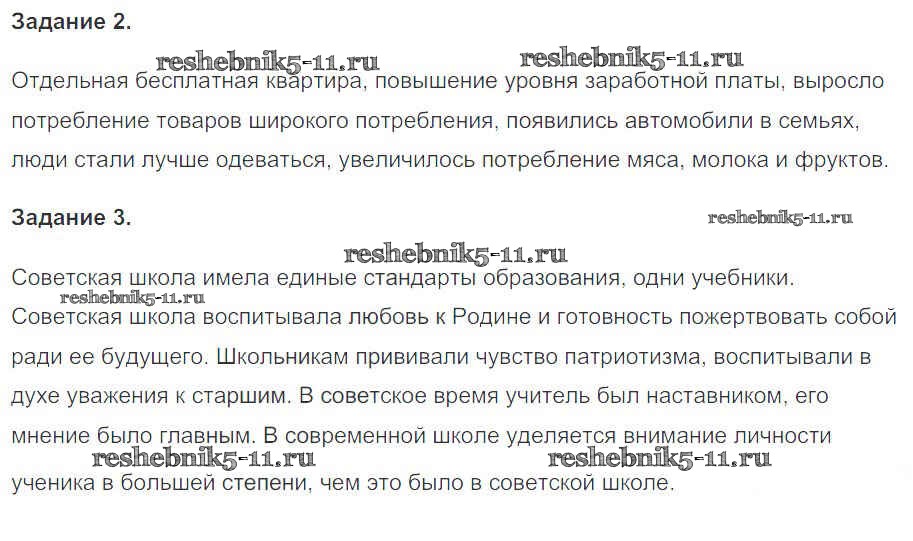 Задание 2.

Отдельная бесплатная квартира, повышение уровня заработной платы, выросло потребление товаров широкого потребления, появились автомобили в семьях, люди стали лучше одеваться, увеличилось потребление мяса, молока и фруктов.

Задание 3.

Советская школа имела единые стандарты образования, одни учебники.

Советская школа воспитывала любовь к Родине и готовность пожертвовать собой ради ее будущего. Школьникам прививали чувство патриотизма, воспитывали в духе уважения к старшим. В советское время учитель был наставником, его мнение было главным. В современной школе уделяется внимание личности ученика в большей степени, чем это было в советской школе.

reshebnik5-11.ru